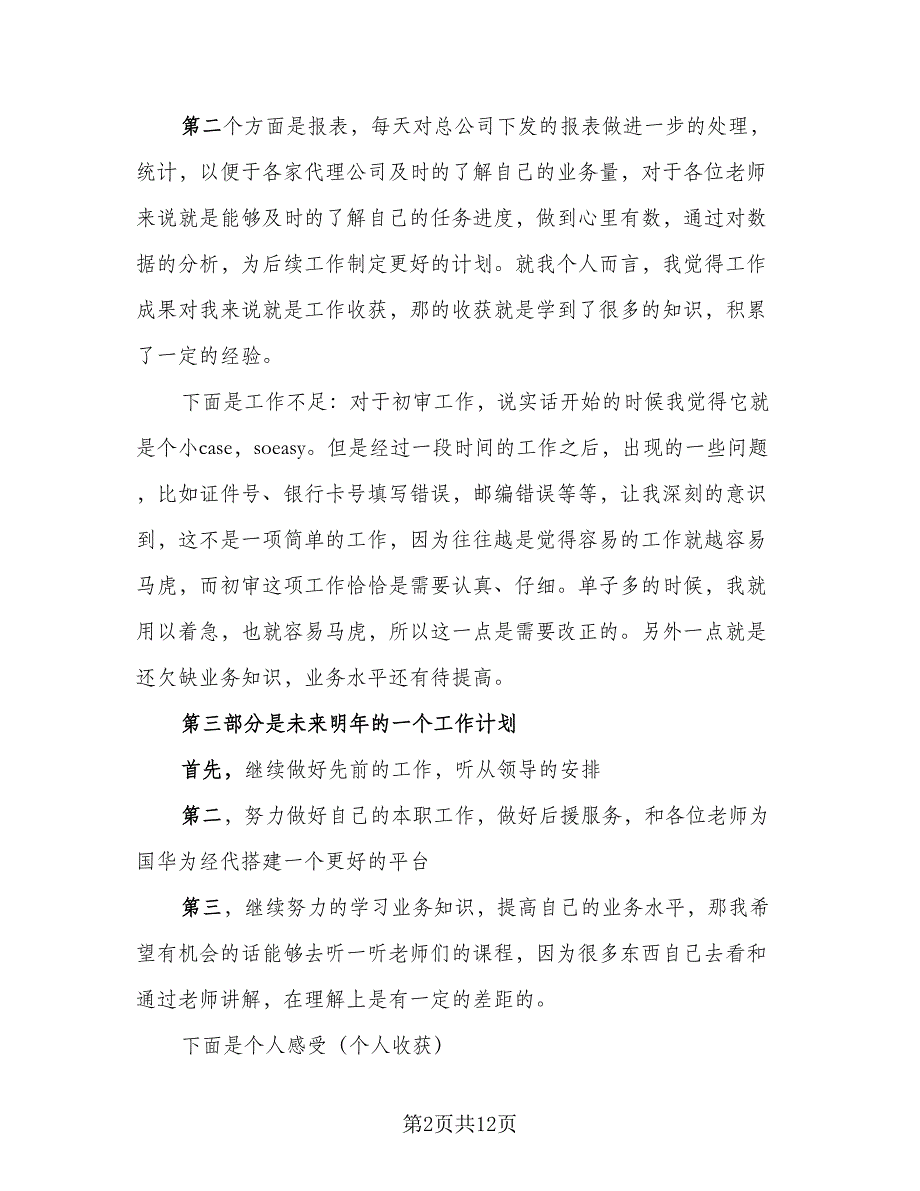 第二个方面是报表，每天对总公司下发的报表做进一步的处理，统计，以便于各家代理公司及时的了解自己的业务量，对于各位老师来说就是能够及时的了解自己的任务进度，做到心里有数，通过对数据的分析，为后续工作制定更好的计划。就我个人而言，我觉得工作成果对我来说就是工作收获，那的收获就是学到了很多的知识，积累了一定的经验。

下面是工作不足：对于初审工作，说实话开始的时候我觉得它就是个小case，soeasy。但是经过一段时间的工作之后，出现的一些问题，比如证件号、银行卡号填写错误，邮编错误等等，让我深刻的意识到，这不是一项简单的工作，因为往往越是觉得容易的工作就越容易马虎，而初审这项工作恰恰是需要认真、仔细。单子多的时候，我就用以着急，也就容易马虎，所以这一点是需要改正的。另外一点就是还欠缺业务知识，业务水平还有待提高。

第三部分是未来明年的一个工作计划

首先，继续做好先前的工作，听从领导的安排

第二，努力做好自己的本职工作，做好后援服务，和各位老师为国华为经代搭建一个更好的平台

第三，继续努力的学习业务知识，提高自己的业务水平，那我希望有机会的话能够去听一听老师们的课程，因为很多东西自己去看和通过老师讲解，在理解上是有一定的差距的。

下面是个人感受（个人收获）

第2页共12页